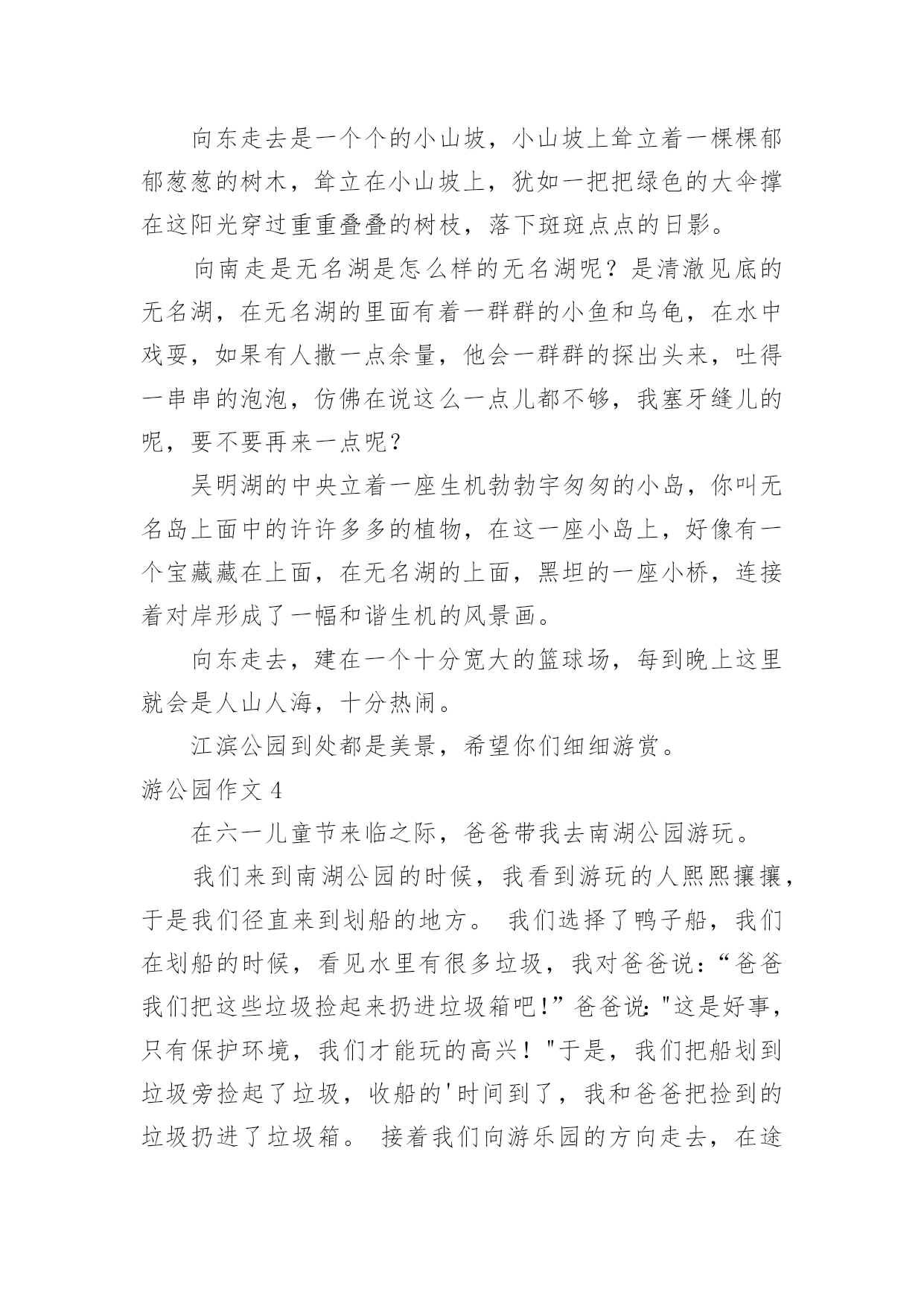 向东走去是一个个的小山坡，小山坡上耸立着一棵棵郁郁葱葱的树木，耸立在小山坡上，犹如一把把绿色的大伞撑在这阳光穿过重重叠叠的树枝，落下斑斑点点的日影。

向南走是无名湖是怎么样的无名湖呢？是清澈见底的无名湖，在无名湖的里面有着一群群的小鱼和乌龟，在水中戏耍，如果有人撒一点余量，他会一群群的探出头来，吐得一串串的泡泡，仿佛在说这么一点儿都不够，我塞牙缝儿的呢，要不要再来一点呢？

吴明湖的中央立着一座生机勃勃宇匆匆的小岛，你叫无名岛上面中的许许多多的植物，在这一座小岛上，好像有一个宝藏藏在上面，在无名湖的上面，黑坦的一座小桥，连接着对岸形成了一幅和谐生机的风景画。

向东走去，建在一个十分宽大的篮球场，每到晚上这里就会是人山人海，十分热闹。

江滨公园到处都是美景，希望你们细细游赏。

游公园作文 4

在六一儿童节来临之际，爸爸带我去南湖公园游玩。

我们来到南湖公园的时候，我看到游玩的人熙熙攘攘，于是我们径直来到划船的地方。 我们选择了鸭子船，我们在划船的时候，看见水里有很多垃圾，我对爸爸说：“爸爸我们把这些垃圾捡起来扔进垃圾箱吧!”爸爸说:"这是好事，只有保护环境，我们才能玩的高兴！"于是，我们把船划到垃圾旁捡起了垃圾，收船的'时间到了，我和爸爸把捡到的垃圾扔进了垃圾箱。 接着我们向游乐园的方向走去，在途